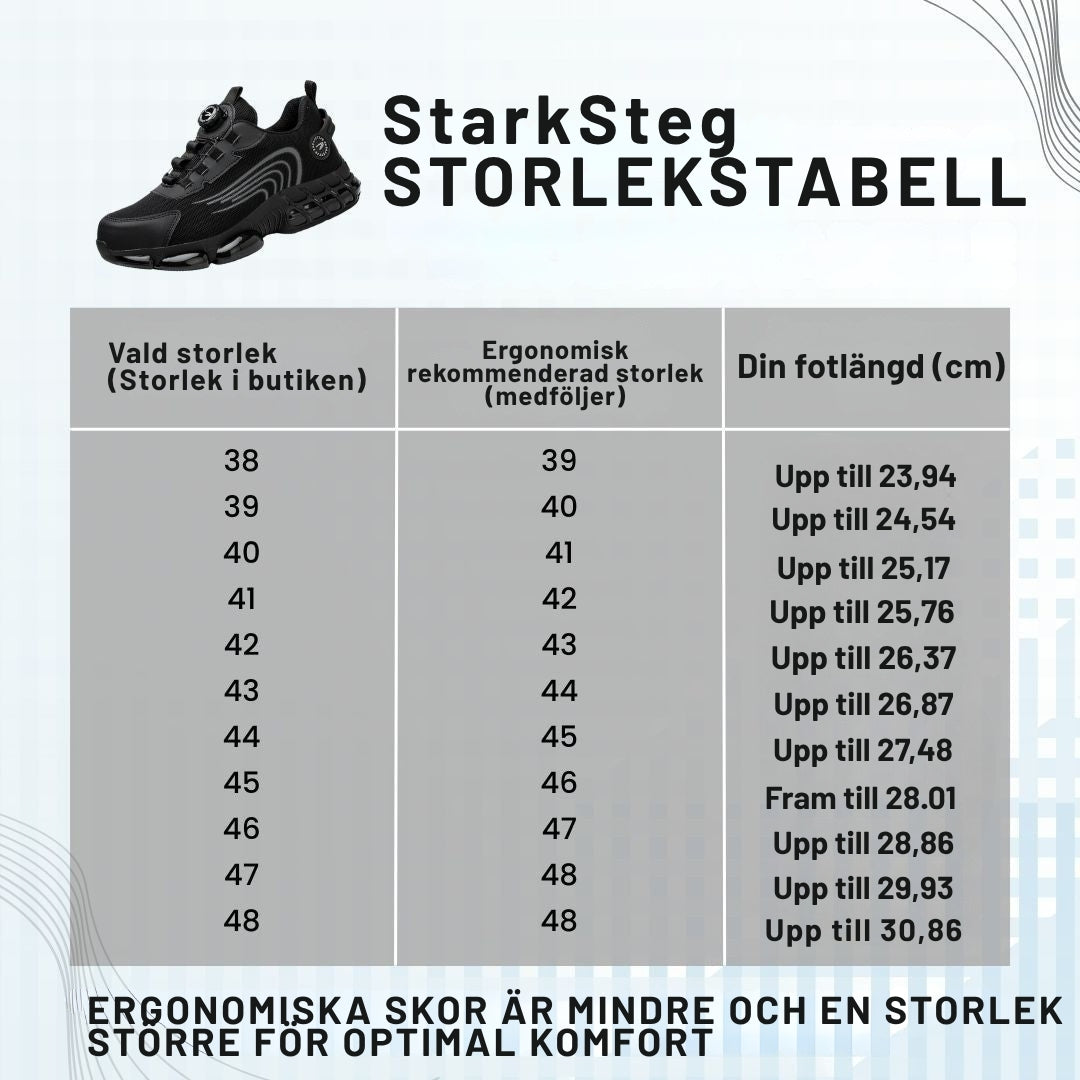 StarkSteg
STORLEKSTABELL

| Vald storlek (Storlek i butiken) | Ergonomisk rekommenderad storlek (medföljer) | Din fotlängd (cm) |
|---|---|---|
| 38 | 39 | Upp till 23,94 |
| 39 | 40 | Upp till 24,54 |
| 40 | 41 | Upp till 25,17 |
| 41 | 42 | Upp till 25,76 |
| 42 | 43 | Upp till 26,37 |
| 43 | 44 | Upp till 26,87 |
| 44 | 45 | Upp till 27,48 |
| 45 | 46 | Fram till 28.01 |
| 46 | 47 | Upp till 28,86 |
| 47 | 48 | Upp till 29,93 |
| 48 | 48 | Upp till 30,86 |

ERGONOMISKA SKOR ÄR MINDRE OCH EN STORLEK STÖRRE FÖR OPTIMAL KOMFORT